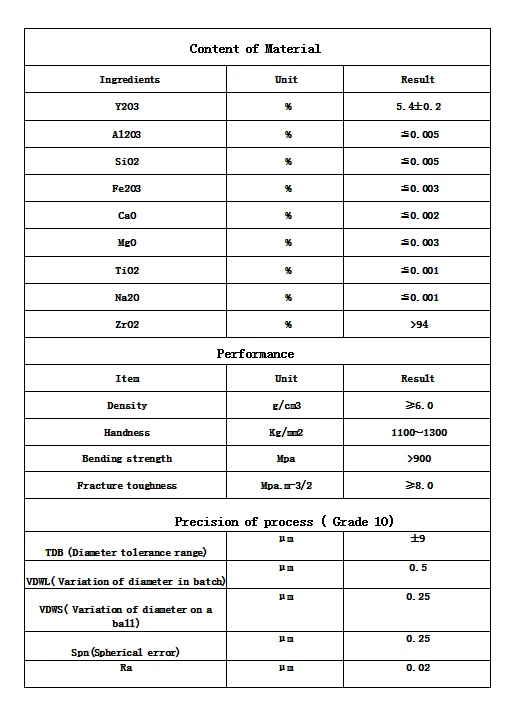 | Content of Material | | |
|---|---|---|
| Ingredients | Unit | Result |
| Y2O3 | % | 5.4±0.2 |
| Al2O3 | % | ≤0.005 |
| SiO2 | % | ≤0.005 |
| Fe2O3 | % | ≤0.003 |
| CaO | % | ≤0.002 |
| MgO | % | ≤0.003 |
| TiO2 | % | ≤0.001 |
| Na2O | % | ≤0.001 |
| ZrO2 | % | >94 |
| Performance | | |
| Item | Unit | Result |
| Density | g/cm3 | ≥6.0 |
| Handness | Kg/mm2 | 1100~1300 |
| Bending strength | Mpa | >900 |
| Fracture toughness | Mpa.m-3/2 | ≥8.0 |
| Precision of process ( Grade 10) | | |
| TDB (Diameter tolerance range) | μm | ±9 |
| VDWL( Variation of diameter in batch) | μm | 0.5 |
| VDWS( Variation of diameter on a ball) | μm | 0.25 |
| Spn(Spherical error) | μm | 0.25 |
| Ra | μm | 0.02 |